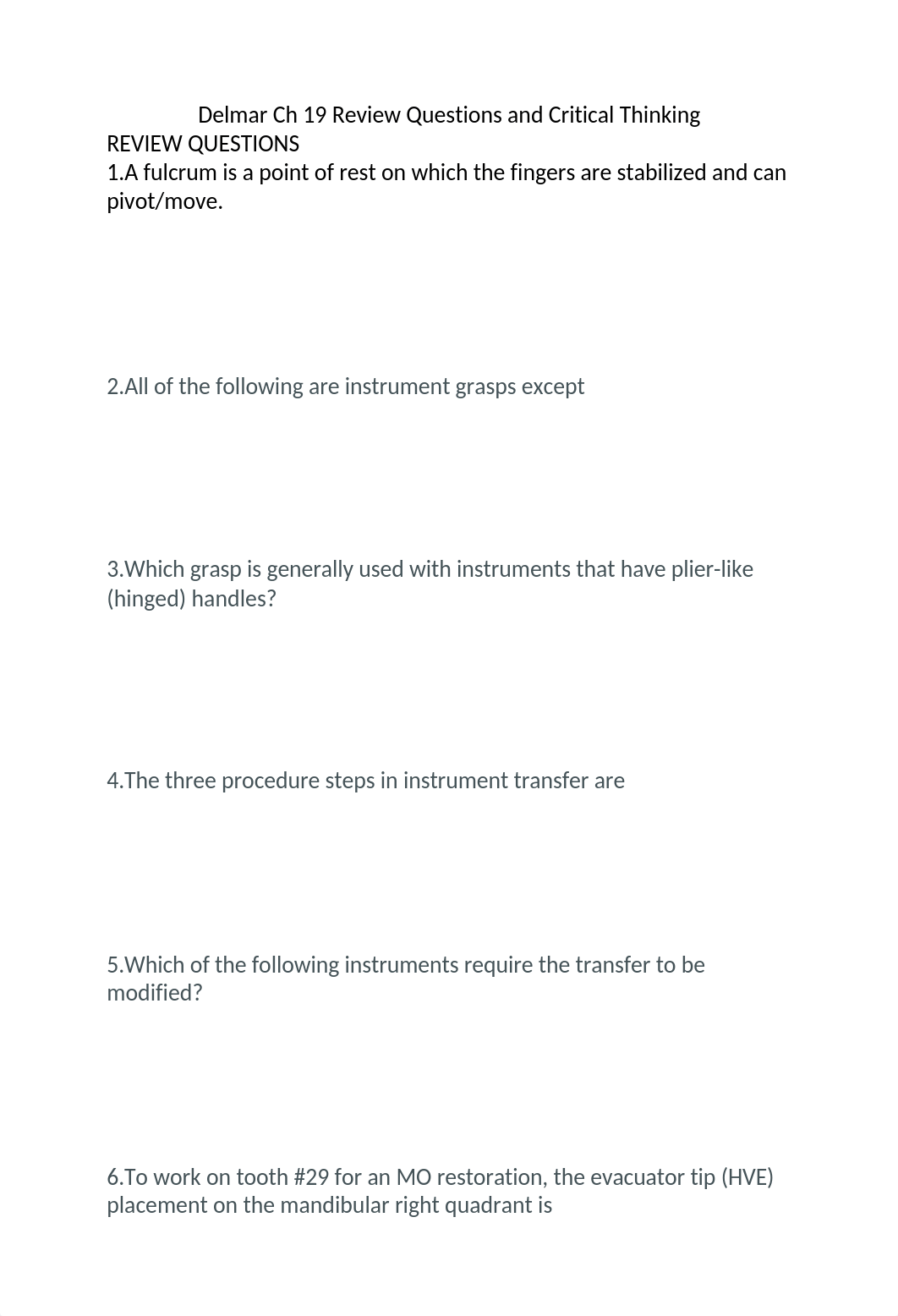 Delmar Ch 19 Review Questions and Critical Thinking
REVIEW QUESTIONS
1.A fulcrum is a point of rest on which the fingers are stabilized and can pivot/move.

2.All of the following are instrument grasps except

3.Which grasp is generally used with instruments that have plier-like (hinged) handles?

4.The three procedure steps in instrument transfer are

5.Which of the following instruments require the transfer to be modified?

6.To work on tooth #29 for an MO restoration, the evacuator tip (HVE) placement on the mandibular right quadrant is